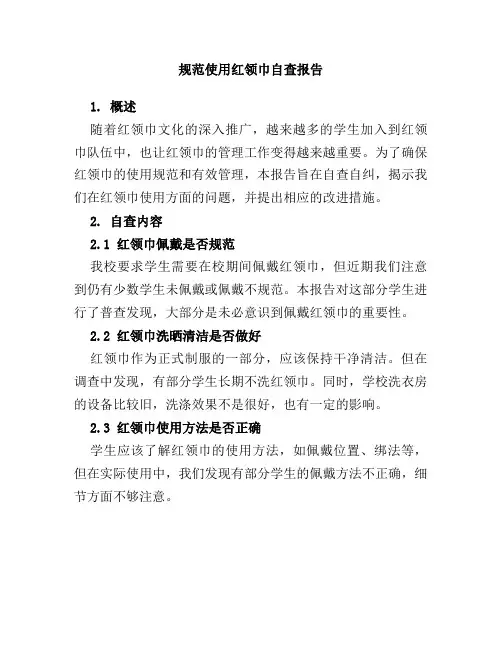 规范使用红领巾自查报告

1. 概述

随着红领巾文化的深入推广，越来越多的学生加入到红领巾队伍中，也让红领巾的管理工作变得越来越重要。为了确保红领巾的使用规范和有效管理，本报告旨在自查自纠，揭示我们在红领巾使用方面的问题，并提出相应的改进措施。

2. 自查内容

2.1 红领巾佩戴是否规范

我校要求学生需要在校期间佩戴红领巾，但近期我们注意到仍有少数学生未佩戴或佩戴不规范。本报告对这部分学生进行了普查发现，大部分是未必意识到佩戴红领巾的重要性。

2.2 红领巾洗晒清洁是否做好

红领巾作为正式制服的一部分，应该保持干净清洁。但在调查中发现，有部分学生长期不洗红领巾。同时，学校洗衣房的设备比较旧，洗涤效果不是很好，也有一定的影响。

2.3 红领巾使用方法是否正确

学生应该了解红领巾的使用方法，如佩戴位置、绑法等，但在实际使用中，我们发现有部分学生的佩戴方法不正确，细节方面不够注意。